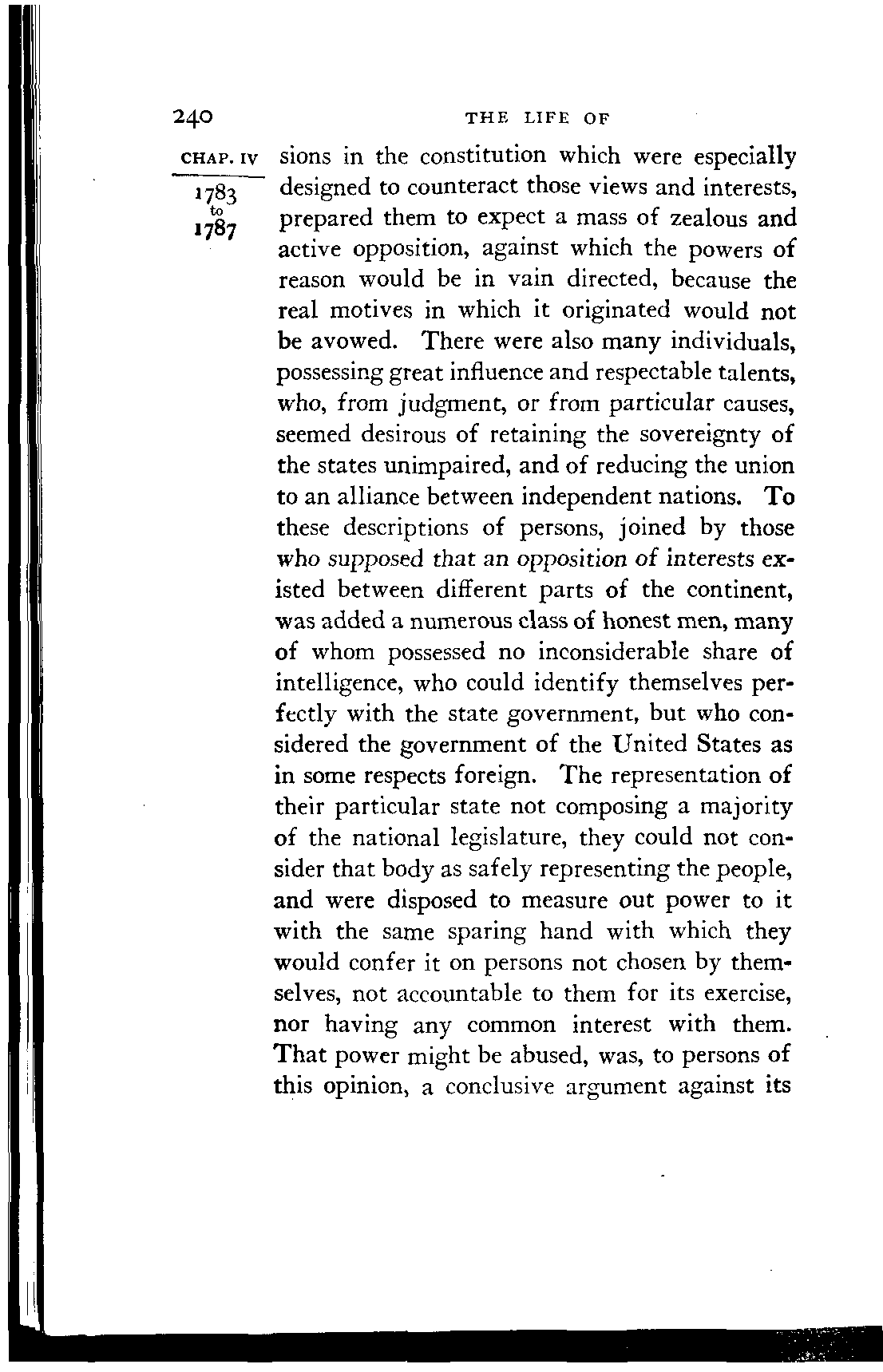 240 THE LIFE OF

CHAP. IV
1783 to 1787

sions in the constitution which were especially designed to counteract those views and interests, prepared them to expect a mass of zealous and active opposition, against which the powers of reason would be in vain directed, because the real motives in which it originated would not be avowed. There were also many individuals, possessing great influence and respectable talents, who, from judgment, or from particular causes, seemed desirous of retaining the sovereignty of the states unimpaired, and of reducing the union to an alliance between independent nations. To these descriptions of persons, joined by those who supposed that an opposition of interests existed between different parts of the continent, was added a numerous class of honest men, many of whom possessed no inconsiderable share of intelligence, who could identify themselves perfectly with the state government, but who considered the government of the United States as in some respects foreign. The representation of their particular state not composing a majority of the national legislature, they could not consider that body as safely representing the people, and were disposed to measure out power to it with the same sparing hand with which they would confer it on persons not chosen by themselves, not accountable to them for its exercise, nor having any common interest with them. That power might be abused, was, to persons of this opinion, a conclusive argument against its